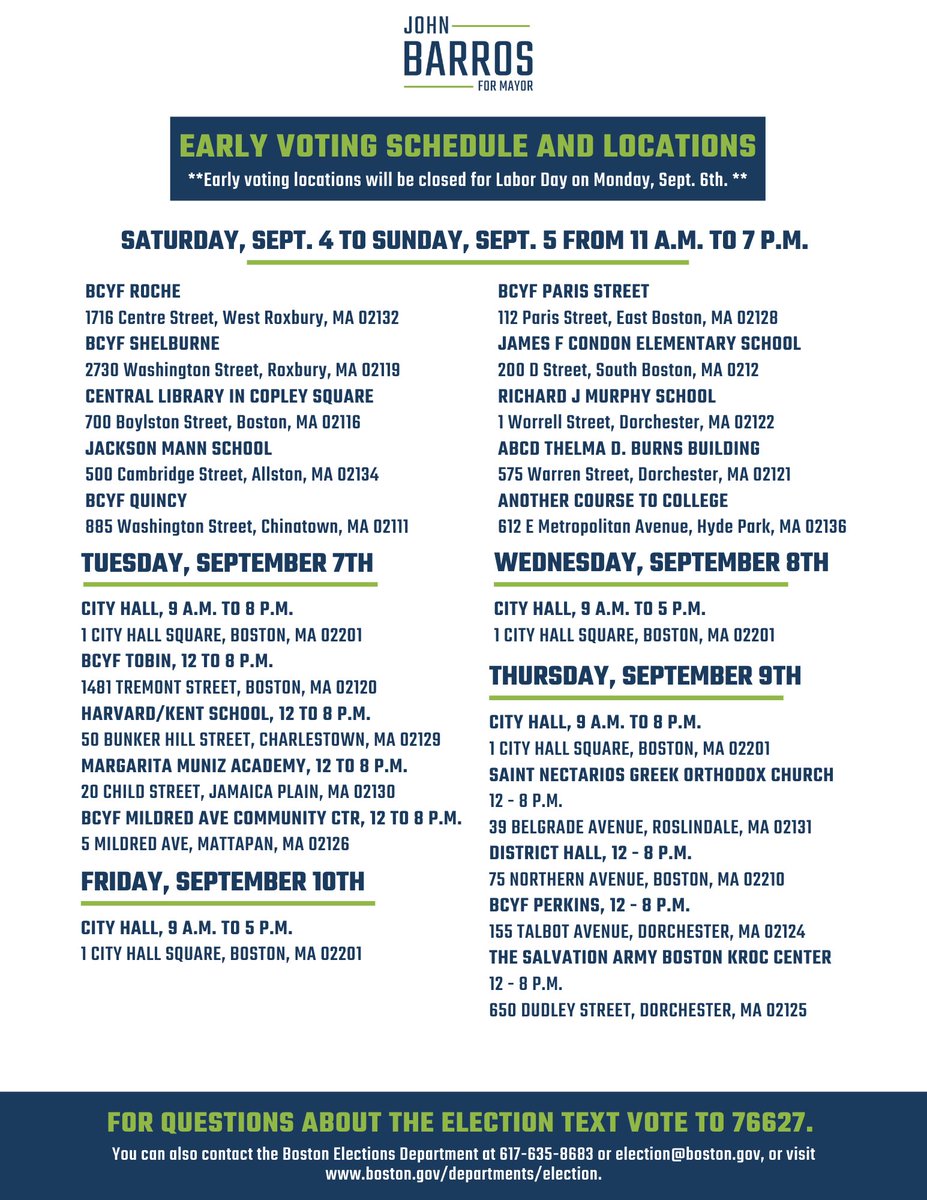 JOHN
BARROS
FOR MAYOR

EARLY VOTING SCHEDULE AND LOCATIONS
**Early voting locations will be closed for Labor Day on Monday, Sept. 6th. **

SATURDAY, SEPT. 4 TO SUNDAY, SEPT. 5 FROM 11 A.M. TO 7 P.M.

BCYF ROCHE
1716 Centre Street, West Roxbury, MA 02132
BCYF SHELBURNE
2730 Washington Street, Roxbury, MA 02119
CENTRAL LIBRARY IN COPLEY SQUARE
700 Boylston Street, Boston, MA 02116
JACKSON MANN SCHOOL
500 Cambridge Street, Allston, MA 02134
BCYF QUINCY
885 Washington Street, Chinatown, MA 02111

BCYF PARIS STREET
112 Paris Street, East Boston, MA 02128
JAMES F CONDON ELEMENTARY SCHOOL
200 D Street, South Boston, MA 0212
RICHARD J MURPHY SCHOOL
1 Worrell Street, Dorchester, MA 02122
ABCD THELMA D. BURNS BUILDING
575 Warren Street, Dorchester, MA 02121
ANOTHER COURSE TO COLLEGE
612 E Metropolitan Avenue, Hyde Park, MA 02136

TUESDAY, SEPTEMBER 7TH

CITY HALL, 9 A.M. TO 8 P.M.
1 CITY HALL SQUARE, BOSTON, MA 02201
BCYF TOBIN, 12 TO 8 P.M.
1481 TREMONT STREET, BOSTON, MA 02120
HARVARD/KENT SCHOOL, 12 TO 8 P.M.
50 BUNKER HILL STREET, CHARLESTOWN, MA 02129
MARGARITA MUNIZ ACADEMY, 12 TO 8 P.M.
20 CHILD STREET, JAMAICA PLAIN, MA 02130
BCYF MILDRED AVE COMMUNITY CTR, 12 TO 8 P.M.
5 MILDRED AVE, MATTAPAN, MA 02126

FRIDAY, SEPTEMBER 10TH

CITY HALL, 9 A.M. TO 5 P.M.
1 CITY HALL SQUARE, BOSTON, MA 02201

WEDNESDAY, SEPTEMBER 8TH

CITY HALL, 9 A.M. TO 5 P.M.
1 CITY HALL SQUARE, BOSTON, MA 02201

THURSDAY, SEPTEMBER 9TH

CITY HALL, 9 A.M. TO 8 P.M.
1 CITY HALL SQUARE, BOSTON, MA 02201
SAINT NECTARIOS GREEK ORTHODOX CHURCH
12 - 8 P.M.
39 BELGRADE AVENUE, ROSLINDALE, MA 02131
DISTRICT HALL, 12 - 8 P.M.
75 NORTHERN AVENUE, BOSTON, MA 02210
BCYF PERKINS, 12 - 8 P.M.
155 TALBOT AVENUE, DORCHESTER, MA 02124
THE SALVATION ARMY BOSTON KROC CENTER
12 - 8 P.M.
650 DUDLEY STREET, DORCHESTER, MA 02125

FOR QUESTIONS ABOUT THE ELECTION TEXT VOTE TO 76627.
You can also contact the Boston Elections Department at 617-635-8683 or election@boston.gov, or visit www.boston.gov/departments/election.